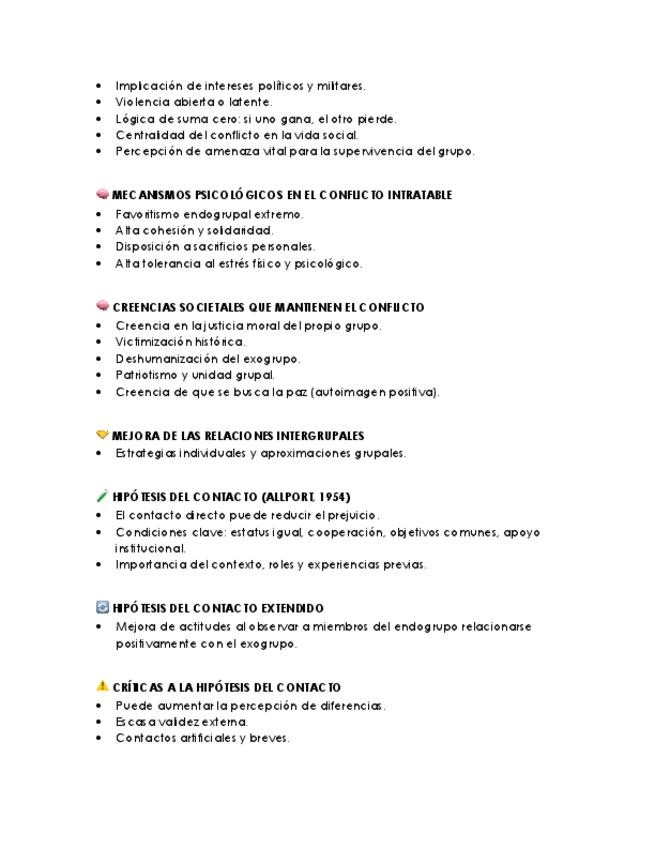 • Implicación de intereses políticos y militares.
• Violencia abierta o latente.
• Lógica de suma cero: si uno gana, el otro pierde.
• Centralidad del conflicto en la vida social.
• Percepción de amenaza vital para la supervivencia del grupo.

MECANISMOS PSICOLÓGICOS EN EL CONFLICTO INTRATABLE
• Favoritismo endogrupal extremo.
• Alta cohesión y solidaridad.
• Disposición a sacrificios personales.
• Alta tolerancia al estrés físico y psicológico.

CREENCIAS SOCIETALES QUE MANTIENEN EL CONFLICTO
• Creencia en la justicia moral del propio grupo.
• Victimización histórica.
• Deshumanización del exogrupo.
• Patriotismo y unidad grupal.
• Creencia de que se busca la paz (autoimagen positiva).

MEJORA DE LAS RELACIONES INTERGRUPALES
• Estrategias individuales y aproximaciones grupales.

HIPÓTESIS DEL CONTACTO (ALLPORT, 1954)
• El contacto directo puede reducir el prejuicio.
• Condiciones clave: estatus igual, cooperación, objetivos comunes, apoyo institucional.
• Importancia del contexto, roles y experiencias previas.

HIPÓTESIS DEL CONTACTO EXTENDIDO
• Mejora de actitudes al observar a miembros del endogrupo relacionarse positivamente con el exogrupo.

CRÍTICAS A LA HIPÓTESIS DEL CONTACTO
• Puede aumentar la percepción de diferencias.
• Escasa validez externa.
• Contactos artificiales y breves.